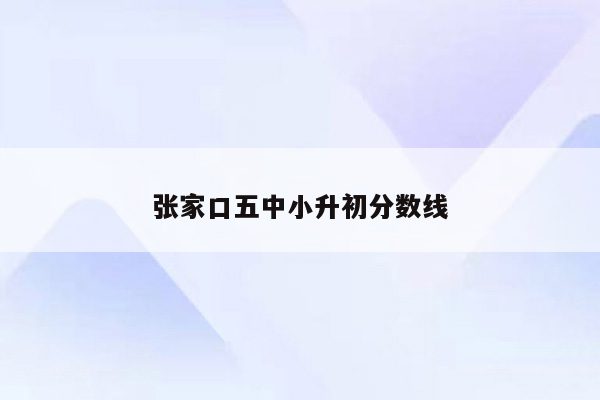 张家口五中小升初分数线